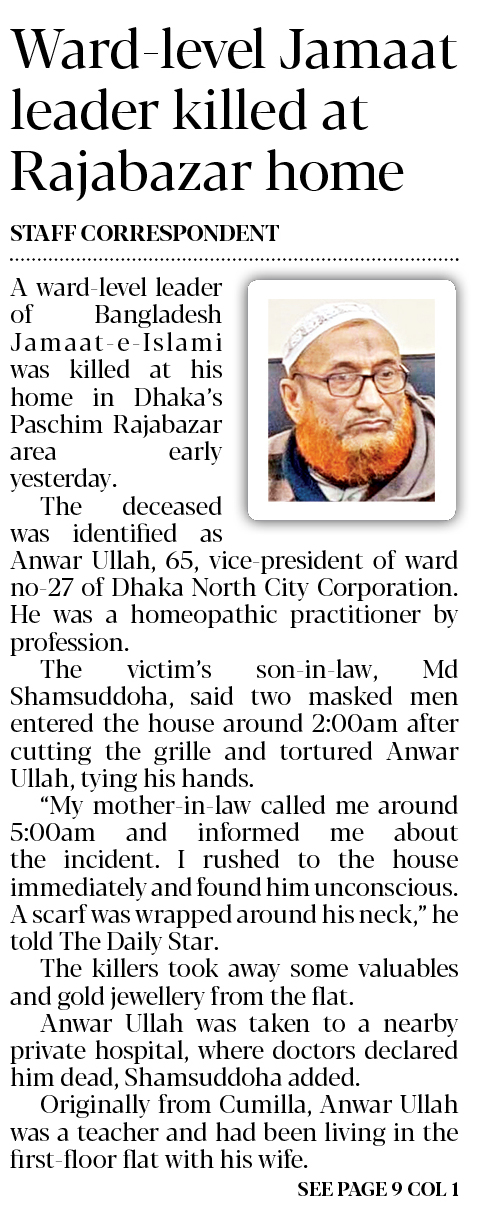 Ward-level Jamaat leader killed at Rajabazar home

STAFF CORRESPONDENT

A ward-level leader of Bangladesh Jamaat-e-Islami was killed at his home in Dhaka's Paschim Rajabazar area early yesterday.

The deceased was identified as Anwar Ullah, 65, vice-president of ward no-27 of Dhaka North City Corporation. He was a homeopathic practitioner by profession.

The victim's son-in-law, Md Shamsuddoha, said two masked men entered the house around 2:00am after cutting the grille and tortured Anwar Ullah, tying his hands.

"My mother-in-law called me around 5:00am and informed me about the incident. I rushed to the house immediately and found him unconscious. A scarf was wrapped around his neck," he told The Daily Star.

The killers took away some valuables and gold jewellery from the flat.

Anwar Ullah was taken to a nearby private hospital, where doctors declared him dead, Shamsuddoha added.

Originally from Cumilla, Anwar Ullah was a teacher and had been living in the first-floor flat with his wife.

SEE PAGE 9 COL 1